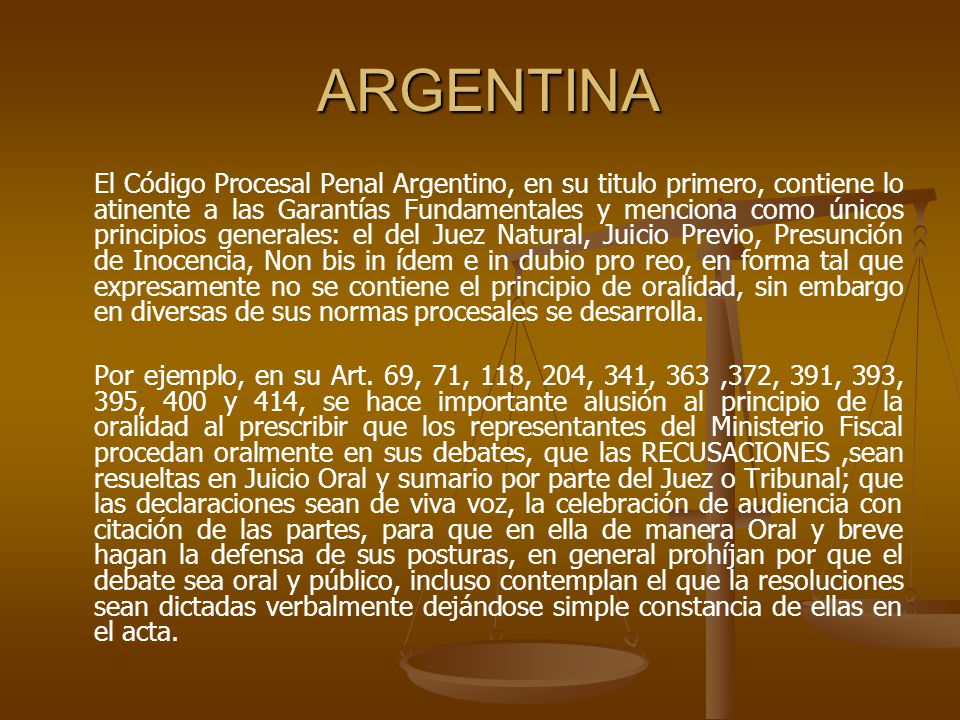 ARGENTINA

El Código Procesal Penal Argentino, en su titulo primero, contiene lo atinente a las Garantías Fundamentales y menciona como únicos principios generales: el del Juez Natural, Juicio Previo, Presunción de Inocencia, Non bis in ídem e in dubio pro reo, en forma tal que expresamente no se contiene el principio de oralidad, sin embargo en diversas de sus normas procesales se desarrolla.

Por ejemplo, en su Art. 69, 71, 118, 204, 341, 363 ,372, 391, 393, 395, 400 y 414, se hace importante alusión al principio de la oralidad al prescribir que los representantes del Ministerio Fiscal procedan oralmente en sus debates, que las RECUSACIONES ,sean resueltas en Juicio Oral y sumario por parte del Juez o Tribunal; que las declaraciones sean de viva voz, la celebración de audiencia con citación de las partes, para que en ella de manera Oral y breve hagan la defensa de sus posturas, en general prohíjan por que el debate sea oral y público, incluso contemplan el que la resoluciones sean dictadas verbalmente dejándose simple constancia de ellas en el acta.